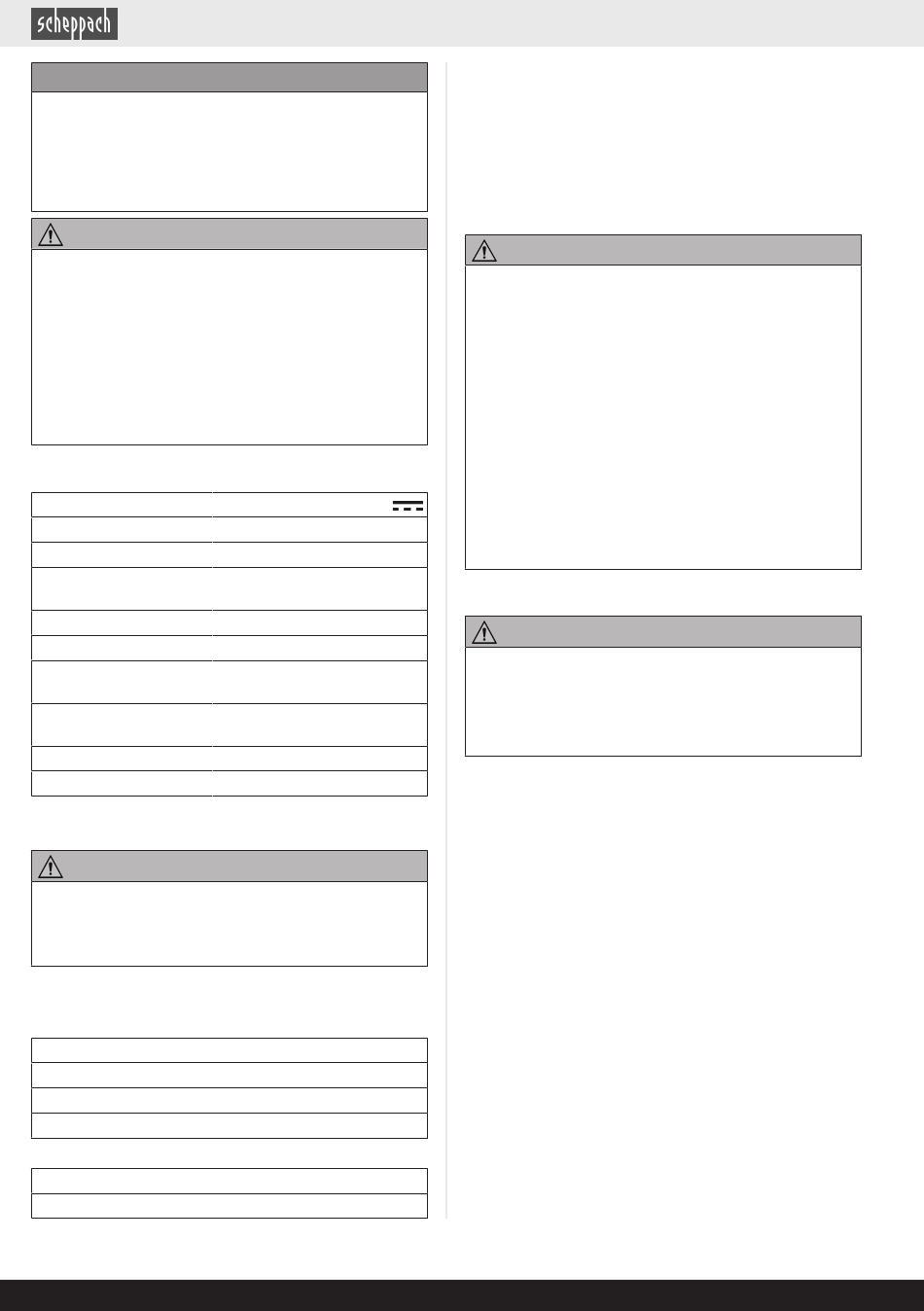 scheppach